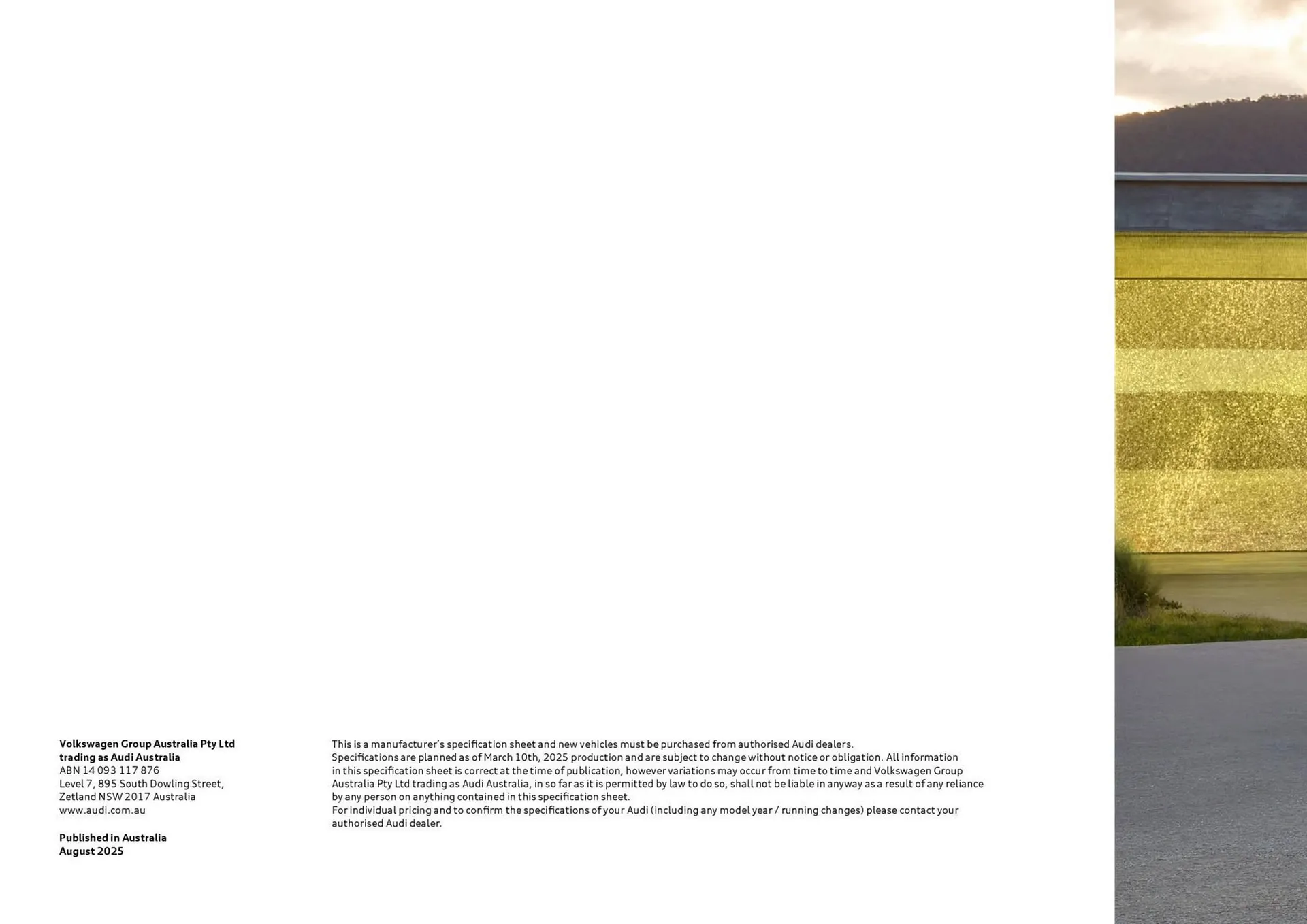 Volkswagen Group Australia Pty Ltd
trading as Audi Australia
ABN 14 093 117 876
Level 7, 895 South Dowling Street,
Zetland NSW 2017 Australia
www.audi.com.au

Published in Australia
August 2025

This is a manufacturer's specification sheet and new vehicles must be purchased from authorised Audi dealers.
Specifications are planned as of March 10th, 2025 production and are subject to change without notice or obligation. All information in this specification sheet is correct at the time of publication, however variations may occur from time to time and Volkswagen Group Australia Pty Ltd trading as Audi Australia, in so far as it is permitted by law to do so, shall not be liable in anyway as a result of any reliance by any person on anything contained in this specification sheet.
For individual pricing and to confirm the specifications of your Audi (including any model year / running changes) please contact your authorised Audi dealer.